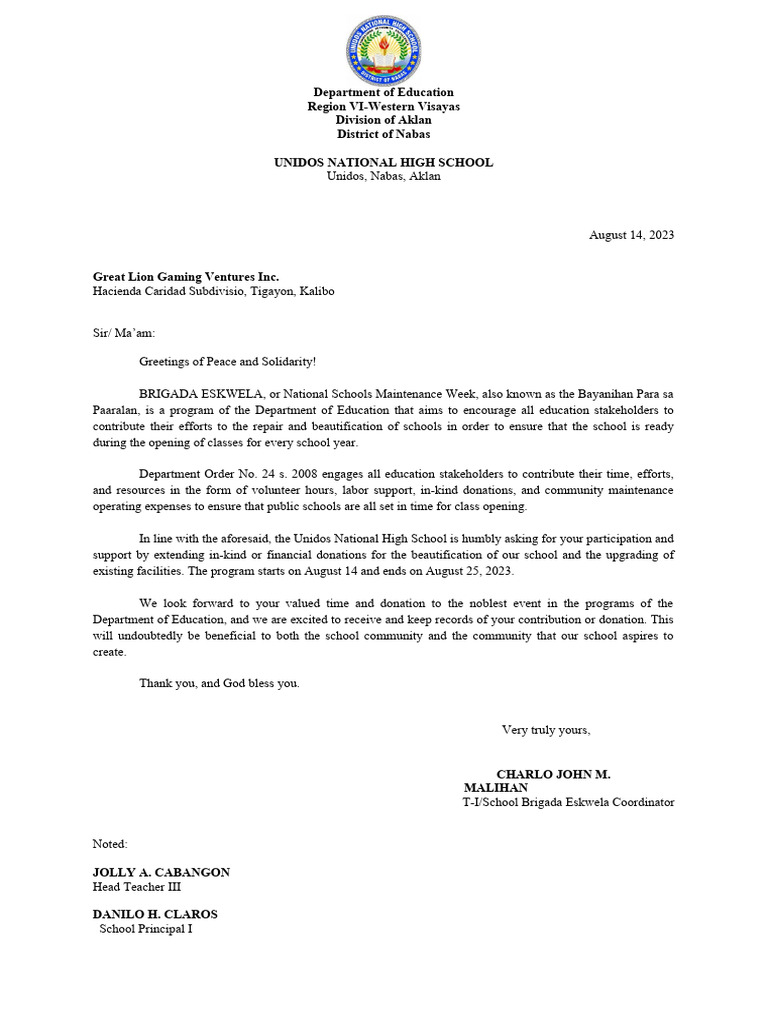 UNIDOS NATIONAL HIGH SCHOOL
DISTRICT OF NABAS

Department of Education
Region VI-Western Visayas
Division of Aklan
District of Nabas

UNIDOS NATIONAL HIGH SCHOOL
Unidos, Nabas, Aklan

August 14, 2023

Great Lion Gaming Ventures Inc.
Hacienda Caridad Subdivisio, Tigayon, Kalibo

Sir/ Ma'am:

Greetings of Peace and Solidarity!

BRIGADA ESKWELA, or National Schools Maintenance Week, also known as the Bayanihan Para sa Paaralan, is a program of the Department of Education that aims to encourage all education stakeholders to contribute their efforts to the repair and beautification of schools in order to ensure that the school is ready during the opening of classes for every school year.

Department Order No. 24 s. 2008 engages all education stakeholders to contribute their time, efforts, and resources in the form of volunteer hours, labor support, in-kind donations, and community maintenance operating expenses to ensure that public schools are all set in time for class opening.

In line with the aforesaid, the Unidos National High School is humbly asking for your participation and support by extending in-kind or financial donations for the beautification of our school and the upgrading of existing facilities. The program starts on August 14 and ends on August 25, 2023.

We look forward to your valued time and donation to the noblest event in the programs of the Department of Education, and we are excited to receive and keep records of your contribution or donation. This will undoubtedly be beneficial to both the school community and the community that our school aspires to create.

Thank you, and God bless you.

Very truly yours,

CHARLO JOHN M. MALIHAN
T-I/School Brigada Eskwela Coordinator

Noted:

JOLLY A. CABANGON
Head Teacher III

DANILO H. CLAROS
School Principal I